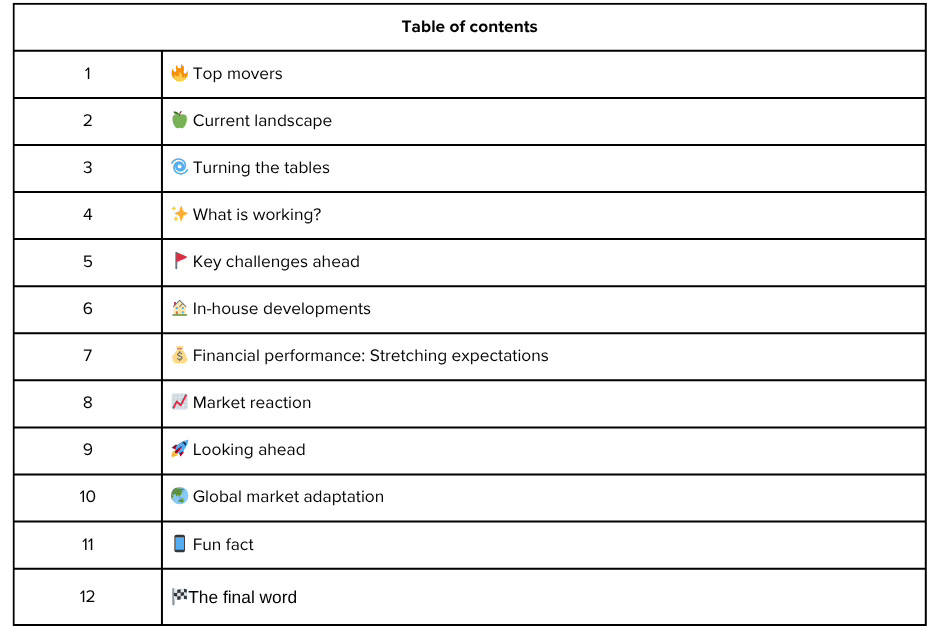 Table of contents

1 🔥 Top movers
2 🍏 Current landscape
3 🌀 Turning the tables
4 ✨ What is working?
5 🚩 Key challenges ahead
6 🏠 In-house developments
7 💰 Financial performance: Stretching expectations
8 📈 Market reaction
9 🚀 Looking ahead
10 🌏 Global market adaptation
11 📱 Fun fact
12 🏁The final word